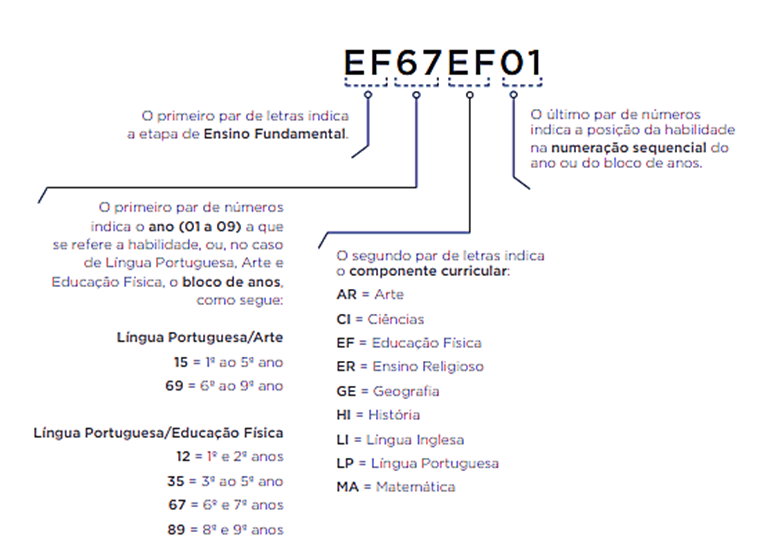 EF67EF01

O primeiro par de letras indica a etapa de Ensino Fundamental.

O último par de números indica a posição da habilidade na numeração sequencial do ano ou do bloco de anos.

O primeiro par de números indica o ano (01 a 09) a que se refere a habilidade, ou, no caso de Língua Portuguesa, Arte e Educação Física, o bloco de anos, como segue:

Língua Portuguesa/Arte
15 = 1º ao 5º ano
69 = 6º ao 9º ano

Língua Portuguesa/Educação Física
12 = 1º e 2º anos
35 = 3º ao 5º ano
67 = 6º e 7º anos
89 = 8º e 9º anos

O segundo par de letras indica o componente curricular:
AR = Arte
CI = Ciências
EF = Educação Física
ER = Ensino Religioso
GE = Geografia
HI = História
LI = Língua Inglesa
LP = Língua Portuguesa
MA = Matemática